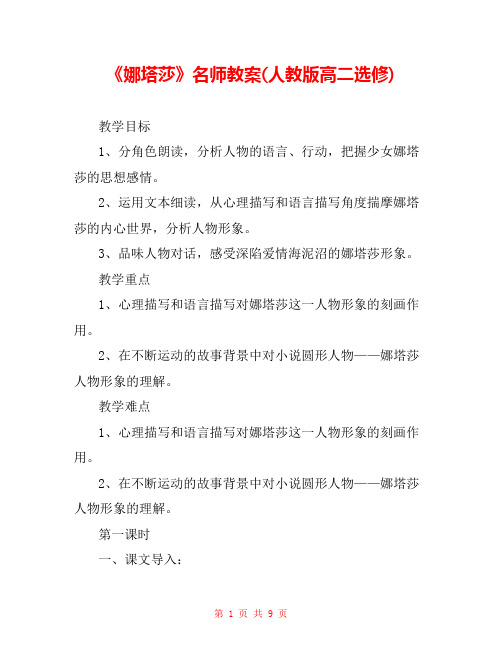 《娜塔莎》名师教案(人教版高二选修)

教学目标

1、分角色朗读，分析人物的语言、行动，把握少女娜塔莎的思想感情。

2、运用文本细读，从心理描写和语言描写角度揣摩娜塔莎的内心世界，分析人物形象。

3、品味人物对话，感受深陷爱情海泥沼的娜塔莎形象。

教学重点

1、心理描写和语言描写对娜塔莎这一人物形象的刻画作用。

2、在不断运动的故事背景中对小说圆形人物——娜塔莎人物形象的理解。

教学难点

1、心理描写和语言描写对娜塔莎这一人物形象的刻画作用。

2、在不断运动的故事背景中对小说圆形人物——娜塔莎人物形象的理解。

第一课时

一、课文导入：

第 1 页 共 9 页